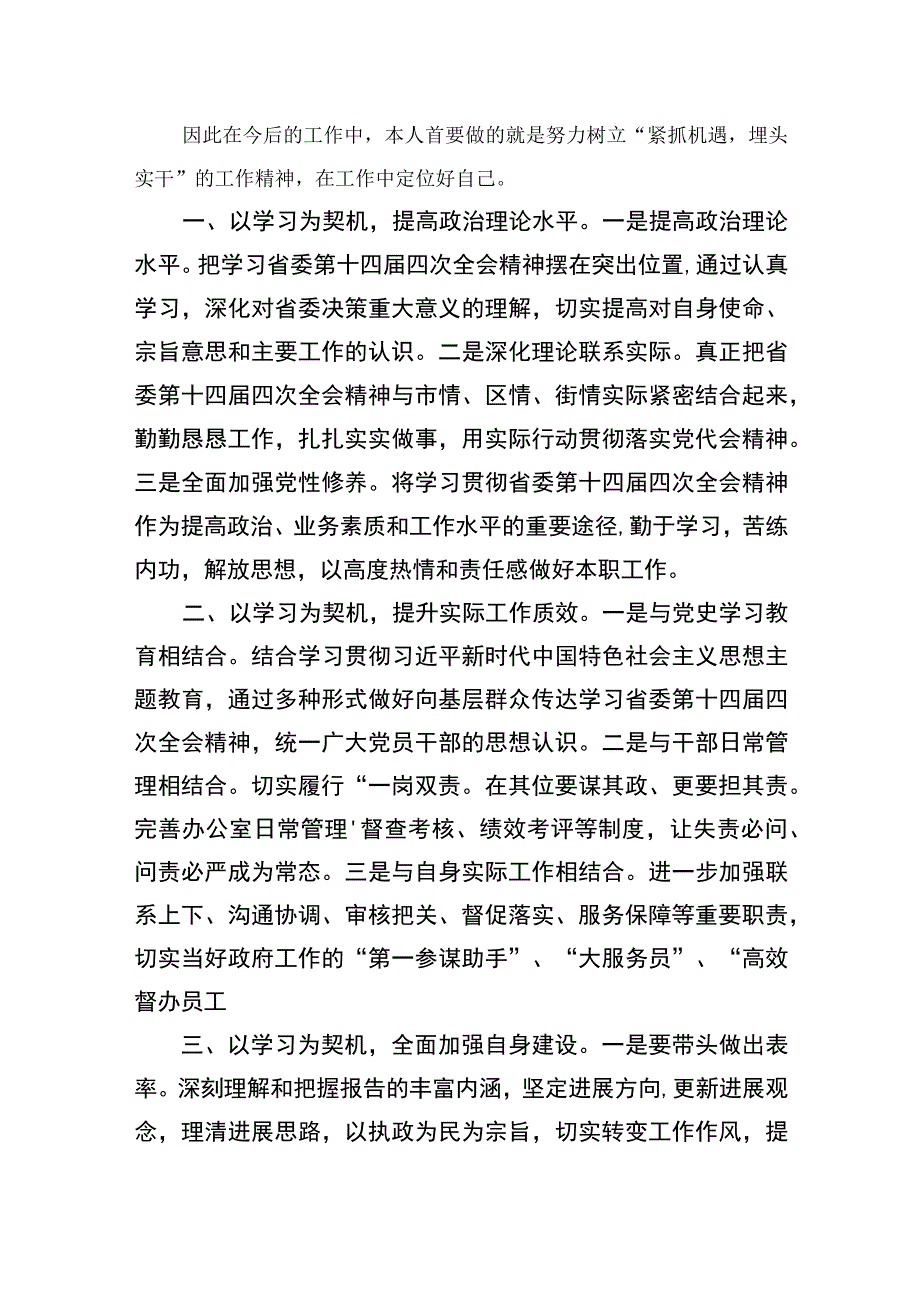 因此在今后的工作中，本人首要做的就是努力树立“紧抓机遇，埋头实干”的工作精神，在工作中定位好自己。

一、以学习为契机，提高政治理论水平。一是提高政治理论水平。把学习省委第十四届四次全会精神摆在突出位置，通过认真学习，深化对省委决策重大意义的理解，切实提高对自身使命、宗旨意思和主要工作的认识。二是深化理论联系实际。真正把省委第十四届四次全会精神与市情、区情、街情实际紧密结合起来，勤勤恳恳工作，扎扎实实做事，用实际行动贯彻落实党代会精神。三是全面加强党性修养。将学习贯彻省委第十四届四次全会精神作为提高政治、业务素质和工作水平的重要途径，勤于学习，苦练内功，解放思想，以高度热情和责任感做好本职工作。

二、以学习为契机，提升实际工作质效。一是与党史学习教育相结合。结合学习贯彻习近平新时代中国特色社会主义思想主题教育，通过多种形式做好向基层群众传达学习省委第十四届四次全会精神，统一广大党员干部的思想认识。二是与干部日常管理相结合。切实履行“一岗双责。在其位要谋其政、更要担其责。完善办公室日常管理'督查考核、绩效考评等制度，让失责必问、问责必严成为常态。三是与自身实际工作相结合。进一步加强联系上下、沟通协调、审核把关、督促落实、服务保障等重要职责，切实当好政府工作的“第一参谋助手”、“大服务员”、“高效督办员工

三、以学习为契机，全面加强自身建设。一是要带头做出表率。深刻理解和把握报告的丰富内涵，坚定进展方向，更新进展观念，理清进展思路，以执政为民为宗旨，切实转变工作作风，提